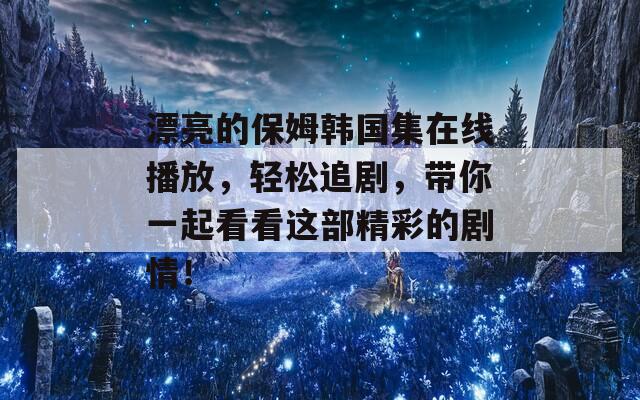 漂亮的保姆韩国集在线播放，轻松追剧，带你一起看看这部精彩的剧情！